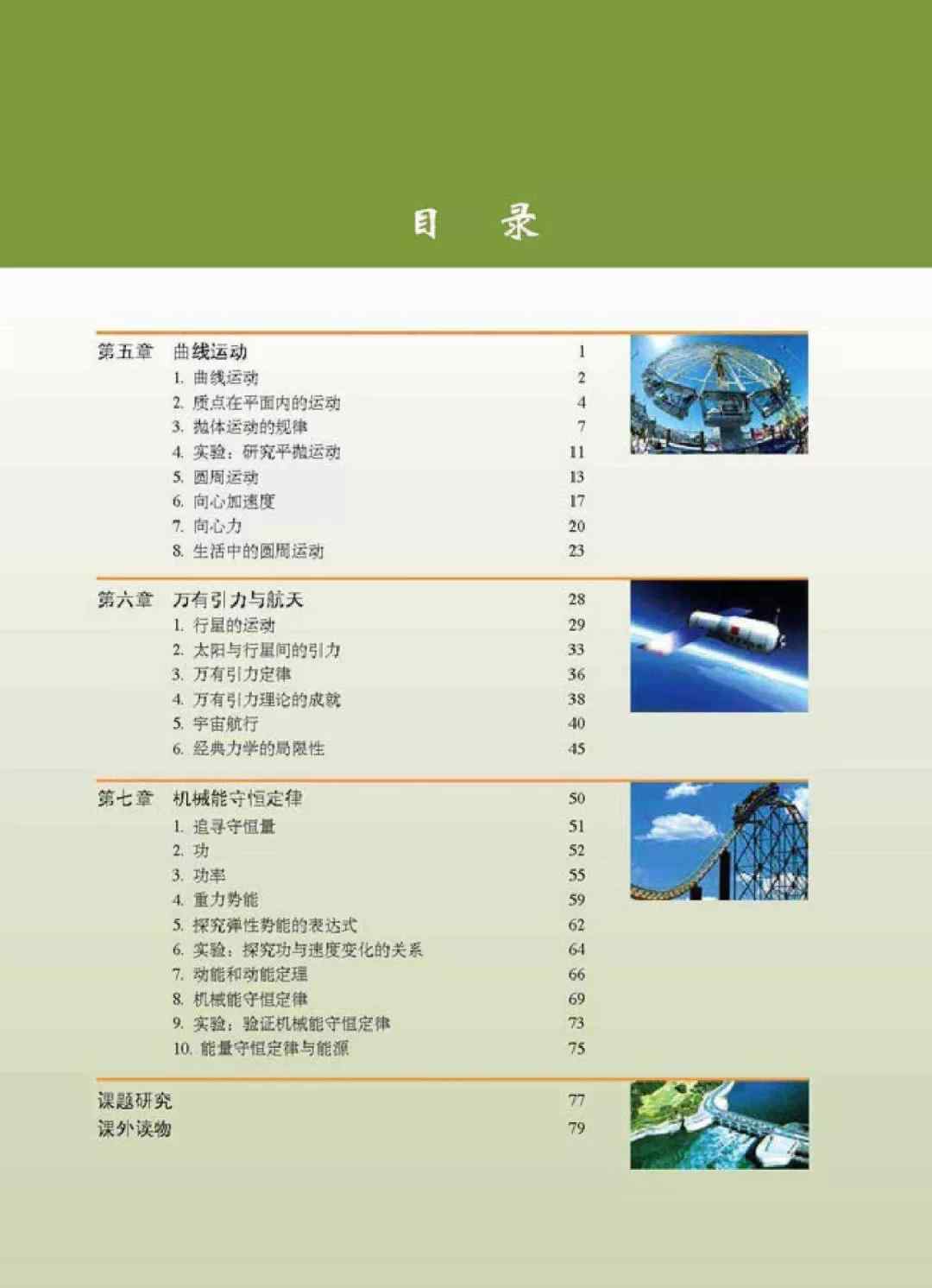 目　录

第五章　曲线运动　1
1. 曲线运动　2
2. 质点在平面内的运动　4
3. 抛体运动的规律　7
4. 实验：研究平抛运动　11
5. 圆周运动　13
6. 向心加速度　17
7. 向心力　20
8. 生活中的圆周运动　23

第六章　万有引力与航天　28
1. 行星的运动　29
2. 太阳与行星间的引力　33
3. 万有引力定律　36
4. 万有引力理论的成就　38
5. 宇宙航行　40
6. 经典力学的局限性　45

第七章　机械能守恒定律　50
1. 追寻守恒量　51
2. 功　52
3. 功率　55
4. 重力势能　59
5. 探究弹性势能的表达式　62
6. 实验：探究功与速度变化的关系　64
7. 动能和动能定理　66
8. 机械能守恒定律　69
9. 实验：验证机械能守恒定律　73
10. 能量守恒定律与能源　75

课题研究　77
课外读物　79